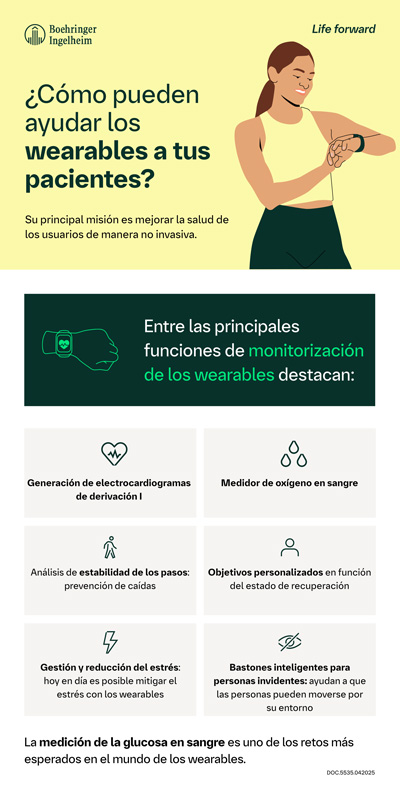 Boehringer Ingelheim

Life forward

¿Cómo pueden ayudar los wearables a tus pacientes?

Su principal misión es mejorar la salud de los usuarios de manera no invasiva.

Entre las principales funciones de monitorización de los wearables destacan:

Generación de electrocardiogramas de derivación I

Medidor de oxígeno en sangre

Análisis de estabilidad de los pasos: prevención de caídas

Objetivos personalizados en función del estado de recuperación

Gestión y reducción del estrés: hoy en día es posible mitigar el estrés con los wearables

Bastones inteligentes para personas invidentes: ayudan a que las personas pueden moverse por su entorno

La medición de la glucosa en sangre es uno de los retos más esperados en el mundo de los wearables.

DOC.5535.042025